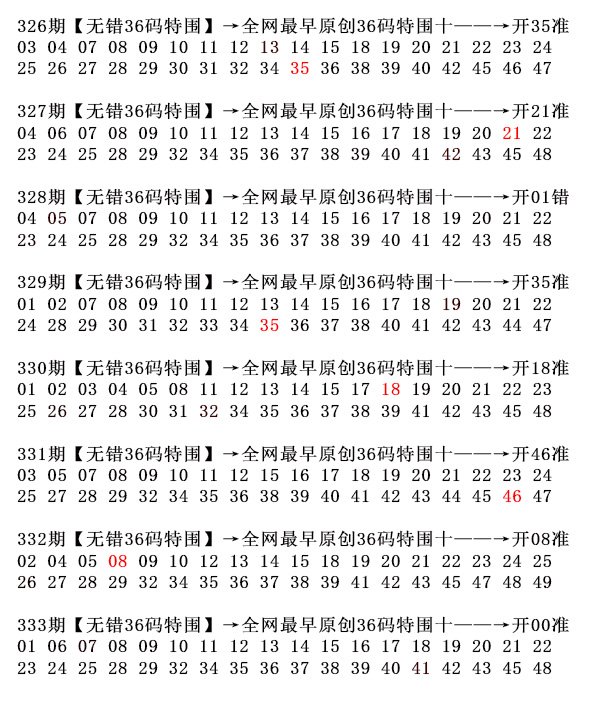 326期【无错36码特围】→全网最早原创36码特围十——→开35准
03 04 07 08 09 10 11 12 13 14 15 18 19 20 21 22 23 24
25 26 27 28 29 30 31 32 34 35 36 38 39 40 42 45 46 47

327期【无错36码特围】→全网最早原创36码特围十——→开21准
04 06 07 08 09 10 11 12 13 14 15 16 17 18 19 20 21 22
23 24 25 28 29 32 34 35 36 37 38 39 40 41 42 43 45 48

328期【无错36码特围】→全网最早原创36码特围十——→开01错
04 05 07 08 09 10 11 12 13 14 15 16 17 18 19 20 21 22
23 24 25 28 29 32 34 35 36 37 38 39 40 41 42 43 45 48

329期【无错36码特围】→全网最早原创36码特围十——→开35准
01 02 07 08 09 10 11 12 13 14 15 16 17 18 19 20 21 22
24 28 29 30 31 32 33 34 35 36 37 38 40 41 42 43 44 47

330期【无错36码特围】→全网最早原创36码特围十——→开18准
01 02 03 04 05 08 11 12 13 14 15 17 18 19 20 21 22 23
25 26 27 28 30 31 32 34 35 36 37 38 39 41 42 43 45 48

331期【无错36码特围】→全网最早原创36码特围十——→开46准
03 05 07 08 09 10 11 12 15 16 17 18 19 20 21 22 23 24
25 27 28 29 32 34 35 36 38 39 40 41 42 43 44 45 46 47

332期【无错36码特围】→全网最早原创36码特围十——→开08准
02 04 05 08 09 10 12 13 14 15 18 19 20 21 22 23 24 25
26 27 28 29 32 34 35 36 37 38 39 41 42 43 45 47 48 49

333期【无错36码特围】→全网最早原创36码特围十——→开00准
01 06 07 08 09 10 11 12 13 14 15 16 17 18 19 20 21 22
23 24 25 28 29 32 34 35 36 37 38 39 40 41 42 43 45 48